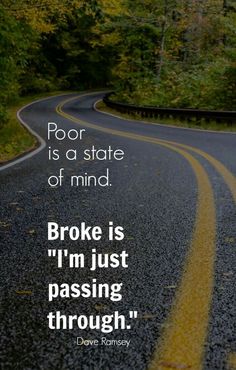 Poor is a state of mind.

Broke is "I'm just passing through."

-Dave Ramsey